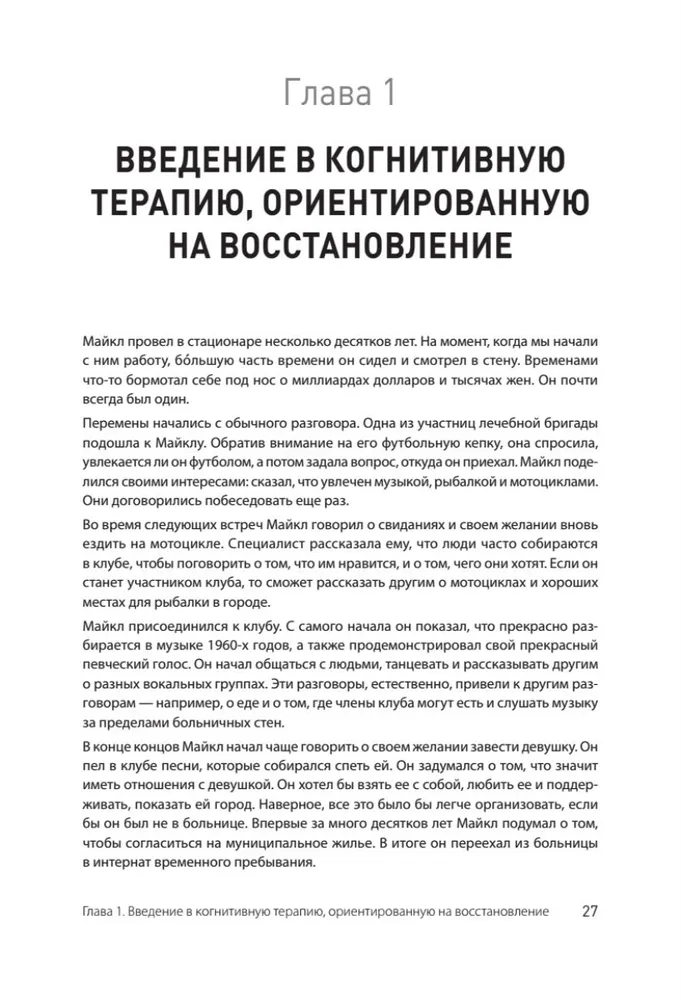 Глава 1

ВВЕДЕНИЕ В КОГНИТИВНУЮ ТЕРАПИЮ, ОРИЕНТИРОВАННУЮ НА ВОССТАНОВЛЕНИЕ

Майкл провел в стационаре несколько десятков лет. На момент, когда мы начали с ним работу, бо́льшую часть времени он сидел и смотрел в стену. Временами что-то бормотал себе под нос о миллиардах долларов и тысячах жен. Он почти всегда был один.

Перемены начались с обычного разговора. Одна из участниц лечебной бригады подошла к Майклу. Обратив внимание на его футбольную кепку, она спросила, увлекается ли он футболом, а потом задала вопрос, откуда он приехал. Майкл поделился своими интересами: сказал, что увлечен музыкой, рыбалкой и мотоциклами. Они договорились побеседовать еще раз.

Во время следующих встреч Майкл говорил о свиданиях и своем желании вновь ездить на мотоцикле. Специалист рассказала ему, что люди часто собираются в клубе, чтобы поговорить о том, что им нравится, и о том, чего они хотят. Если он станет участником клуба, то сможет рассказать другим о мотоциклах и хороших местах для рыбалки в городе.

Майкл присоединился к клубу. С самого начала он показал, что прекрасно разбирается в музыке 1960-х годов, а также продемонстрировал свой прекрасный певческий голос. Он начал общаться с людьми, танцевать и рассказывать другим о разных вокальных группах. Эти разговоры, естественно, привели к другим разговорам — например, о еде и о том, где члены клуба могут есть и слушать музыку за пределами больничных стен.

В конце концов Майкл начал чаще говорить о своем желании завести девушку. Он пел в клубе песни, которые собирался спеть ей. Он задумался о том, что значит иметь отношения с девушкой. Он хотел бы взять ее с собой, любить ее и поддерживать, показать ей город. Наверное, все это было бы легче организовать, если бы он был не в больнице. Впервые за много десятков лет Майкл подумал о том, чтобы согласиться на муниципальное жилье. В итоге он переехал из больницы в интернат временного пребывания.

Глава 1. Введение в когнитивную терапию, ориентированную на восстановление 27